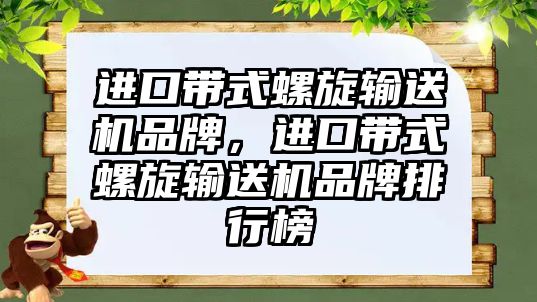 进口带式螺旋输送机品牌，进口带式螺旋输送机品牌排行榜